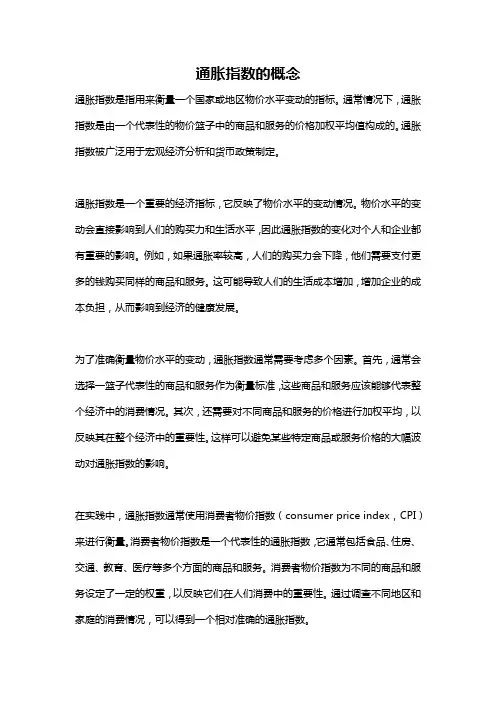 通胀指数的概念

通胀指数是指用来衡量一个国家或地区物价水平变动的指标。通常情况下，通胀指数是由一个代表性的物价篮子中的商品和服务的价格加权平均值构成的。通胀指数被广泛用于宏观经济分析和货币政策制定。

通胀指数是一个重要的经济指标，它反映了物价水平的变动情况。物价水平的变动会直接影响到人们的购买力和生活水平，因此通胀指数的变化对个人和企业都有重要的影响。例如，如果通胀率较高，人们的购买力会下降，他们需要支付更多的钱购买同样的商品和服务。这可能导致人们的生活成本增加，增加企业的成本负担，从而影响到经济的健康发展。

为了准确衡量物价水平的变动，通胀指数通常需要考虑多个因素。首先，通常会选择一篮子代表性的商品和服务作为衡量标准，这些商品和服务应该能够代表整个经济中的消费情况。其次，还需要对不同商品和服务的价格进行加权平均，以反映其在整个经济中的重要性。这样可以避免某些特定商品或服务价格的大幅波动对通胀指数的影响。

在实践中，通胀指数通常使用消费者物价指数（consumer price index，CPI）来进行衡量。消费者物价指数是一个代表性的通胀指数，它通常包括食品、住房、交通、教育、医疗等多个方面的商品和服务。消费者物价指数为不同的商品和服务设定了一定的权重，以反映它们在人们消费中的重要性。通过调查不同地区和家庭的消费情况，可以得到一个相对准确的通胀指数。